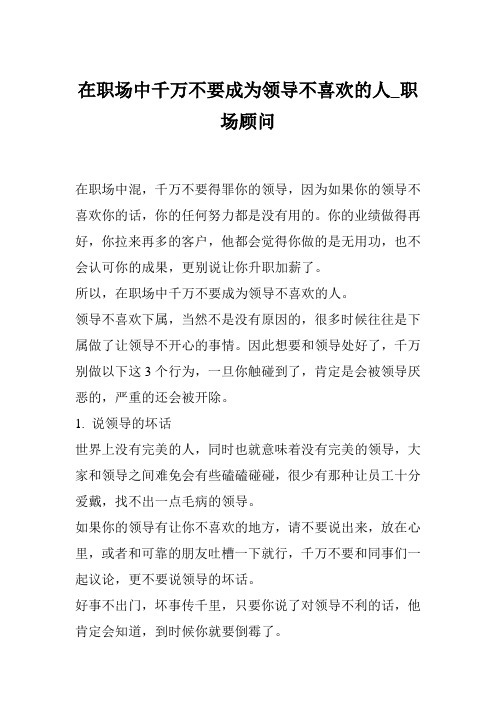 在职场中千万不要成为领导不喜欢的人_职场顾问

在职场中混，千万不要得罪你的领导，因为如果你的领导不喜欢你的话，你的任何努力都是没有用的。你的业绩做得再好，你拉来再多的客户，他都会觉得你做的是无用功，也不会认可你的成果，更别说让你升职加薪了。

所以，在职场中千万不要成为领导不喜欢的人。

领导不喜欢下属，当然不是没有原因的，很多时候往往是下属做了让领导不开心的事情。因此想要和领导处好了，千万别做以下这 3 个行为，一旦你触碰到了，肯定是会被领导厌恶的，严重的还会被开除。

1. 说领导的坏话

世界上没有完美的人，同时也就意味着没有完美的领导，大家和领导之间难免会有些磕磕碰碰，很少有那种让员工十分爱戴，找不出一点毛病的领导。

如果你的领导有让你不喜欢的地方，请不要说出来，放在心里，或者和可靠的朋友吐槽一下就行，千万不要和同事们一起议论，更不要说领导的坏话。

好事不出门，坏事传千里，只要你说了对领导不利的话，他肯定会知道，到时候你就要倒霉了。